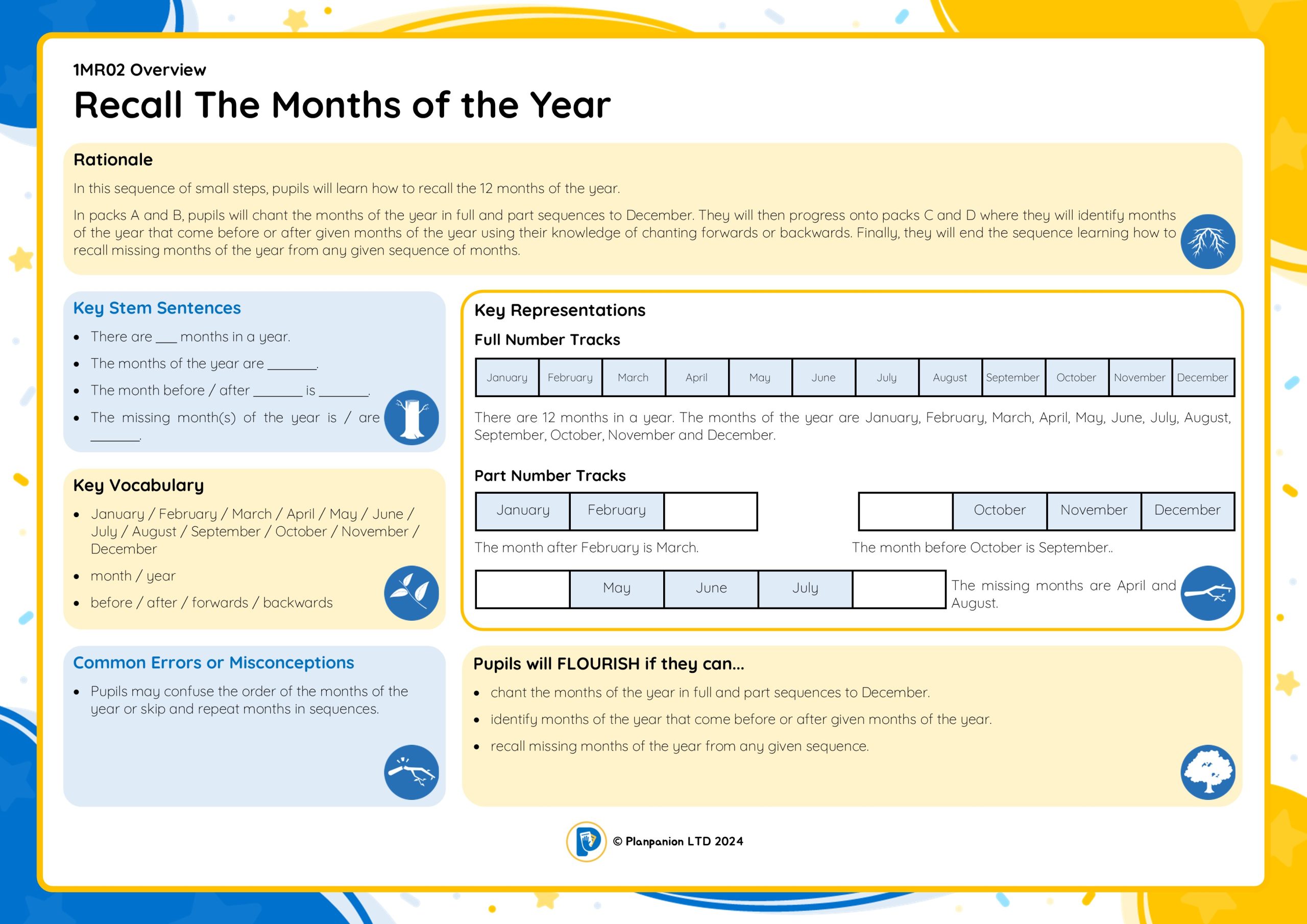 1MR02 Overview

Recall The Months of the Year

Rationale

In this sequence of small steps, pupils will learn how to recall the 12 months of the year.

In packs A and B, pupils will chant the months of the year in full and part sequences to December. They will then progress onto packs C and D where they will identify months of the year that come before or after given months of the year using their knowledge of chanting forwards or backwards. Finally, they will end the sequence learning how to recall missing months of the year from any given sequence of months.

Key Stem Sentences

- There are ___ months in a year.
- The months of the year are _______.
- The month before / after _______ is _______.
- The missing month(s) of the year is / are _______.

Key Vocabulary

- January / February / March / April / May / June / July / August / September / October / November / December
- month / year
- before / after / forwards / backwards

Common Errors or Misconceptions

- Pupils may confuse the order of the months of the year or skip and repeat months in sequences.

Key Representations

Full Number Tracks

| January | February | March | April | May | June | July | August | September | October | November | December |
|---|---|---|---|---|---|---|---|---|---|---|---|

There are 12 months in a year. The months of the year are January, February, March, April, May, June, July, August, September, October, November and December.

Part Number Tracks

| January | February | |
|---|---|---|

The month after February is March.

| | October | November | December |
|---|---|---|---|

The month before October is September..

| | May | June | July | |
|---|---|---|---|---|

The missing months are April and August.

Pupils will FLOURISH if they can...

- chant the months of the year in full and part sequences to December.
- identify months of the year that come before or after given months of the year.
- recall missing months of the year from any given sequence.

© Planpanion LTD 2024